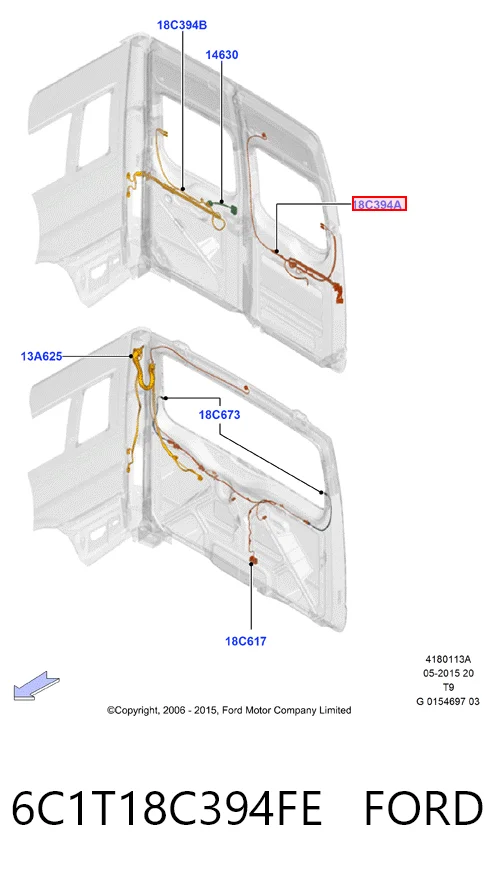 18C394B

14630

18C394A

13A625

18C673

18C617

4180113A
05-2015 20
T9
G 0154697 03

©Copyright, 2006 - 2015, Ford Motor Company Limited

6C1T18C394FE FORD